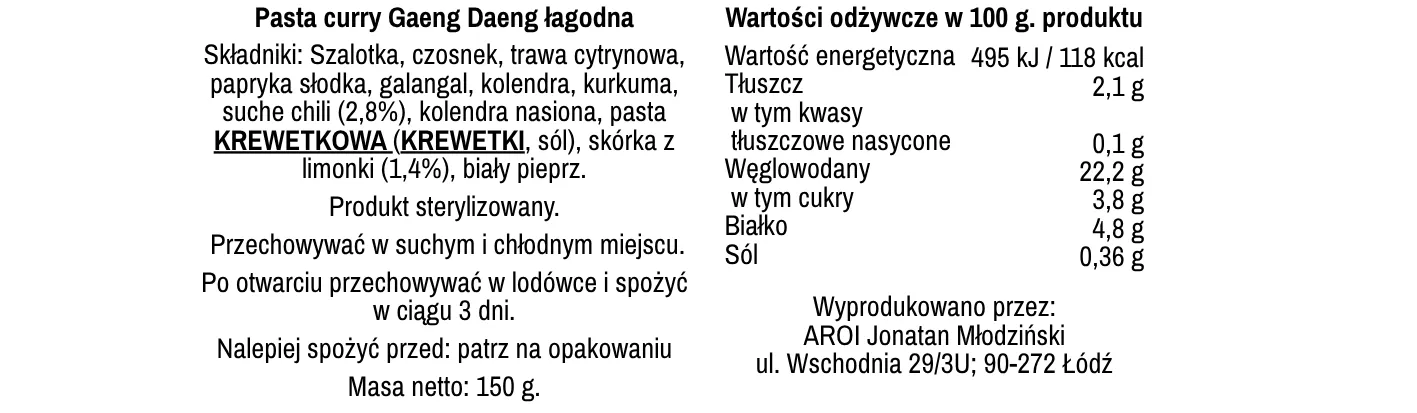 Pasta curry Gaeng Daeng łagodna

Składniki: Szalotka, czosnek, trawa cytrynowa, papryka słodka, galangal, kolendra, kurkuma, suche chili (2,8%), kolendra nasiona, pasta KREWETKOWA (KREWETKI, sól), skórka z limonki (1,4%), biały pieprz.

Produkt sterylizowany.

Przechowywać w suchym i chłodnym miejscu.

Po otwarciu przechowywać w lodówce i spożyć w ciągu 3 dni.

Nalepiej spożyć przed: patrz na opakowaniu

Masa netto: 150 g.

Wartości odżywcze w 100 g. produktu

Wartość energetyczna 495 kJ / 118 kcal
Tłuszcz 2,1 g
w tym kwasy tłuszczowe nasycone 0,1 g
Węglowodany 22,2 g
w tym cukry 3,8 g
Białko 4,8 g
Sól 0,36 g

Wyprodukowano przez:
AROI Jonatan Młodziński
ul. Wschodnia 29/3U; 90-272 Łódź